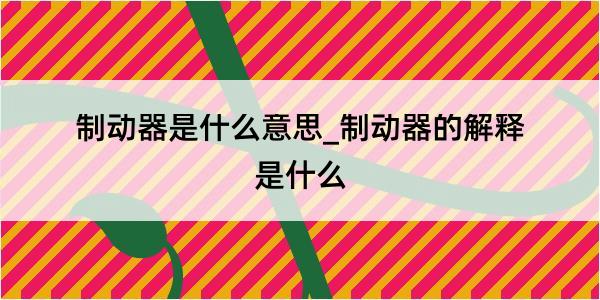 制动器是什么意思_制动器的解释是什么